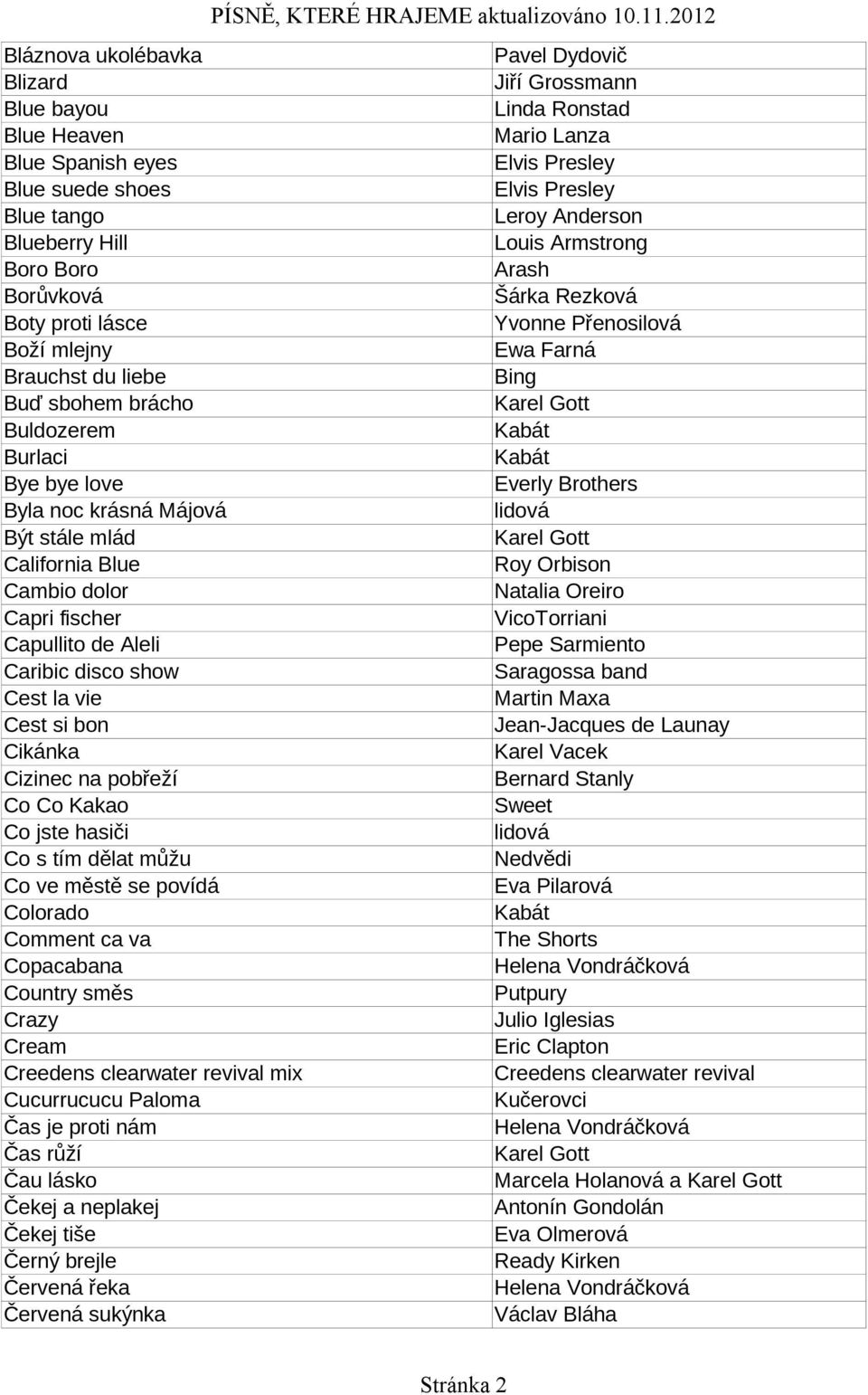 PÍSNĚ, KTERÉ HRAJEME aktualizováno 10.11.2012

| | |
|---|---|
| Bláznova ukolébavka | Pavel Dydovič |
| Blizard | Jiří Grossmann |
| Blue bayou | Linda Ronstad |
| Blue Heaven | Mario Lanza |
| Blue Spanish eyes | Elvis Presley |
| Blue suede shoes | Elvis Presley |
| Blue tango | Leroy Anderson |
| Blueberry Hill | Louis Armstrong |
| Boro Boro | Arash |
| Borůvková | Šárka Rezková |
| Boty proti lásce | Yvonne Přenosilová |
| Boží mlejny | Ewa Farná |
| Brauchst du liebe | Bing |
| Buď sbohem brácho | Karel Gott |
| Buldozerem | Kabát |
| Burlaci | Kabát |
| Bye bye love | Everly Brothers |
| Byla noc krásná Májová | lidová |
| Být stále mlád | Karel Gott |
| California Blue | Roy Orbison |
| Cambio dolor | Natalia Oreiro |
| Capri fischer | VicoTorriani |
| Capullito de Aleli | Pepe Sarmiento |
| Caribic disco show | Saragossa band |
| Cest la vie | Martin Maxa |
| Cest si bon | Jean-Jacques de Launay |
| Cikánka | Karel Vacek |
| Cizinec na pobřeží | Bernard Stanly |
| Co Co Kakao | Sweet |
| Co jste hasiči | lidová |
| Co s tím dělat můžu | Nedvědi |
| Co ve městě se povídá | Eva Pilarová |
| Colorado | Kabát |
| Comment ca va | The Shorts |
| Copacabana | Helena Vondráčková |
| Country směs | Putpury |
| Crazy | Julio Iglesias |
| Cream | Eric Clapton |
| Creedens clearwater revival mix | Creedens clearwater revival |
| Cucurrucucu Paloma | Kučerovci |
| Čas je proti nám | Helena Vondráčková |
| Čas růží | Karel Gott |
| Čau lásko | Marcela Holanová a Karel Gott |
| Čekej a neplakej | Antonín Gondolán |
| Čekej tiše | Eva Olmerová |
| Černý brejle | Ready Kirken |
| Červená řeka | Helena Vondráčková |
| Červená sukýnka | Václav Bláha |

Stránka 2